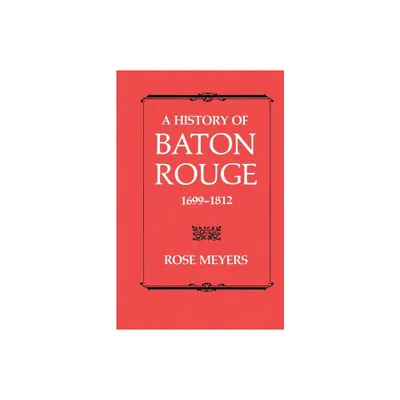 A HISTORY OF
BATON
ROUGE
1699–1812

ROSE MEYERS